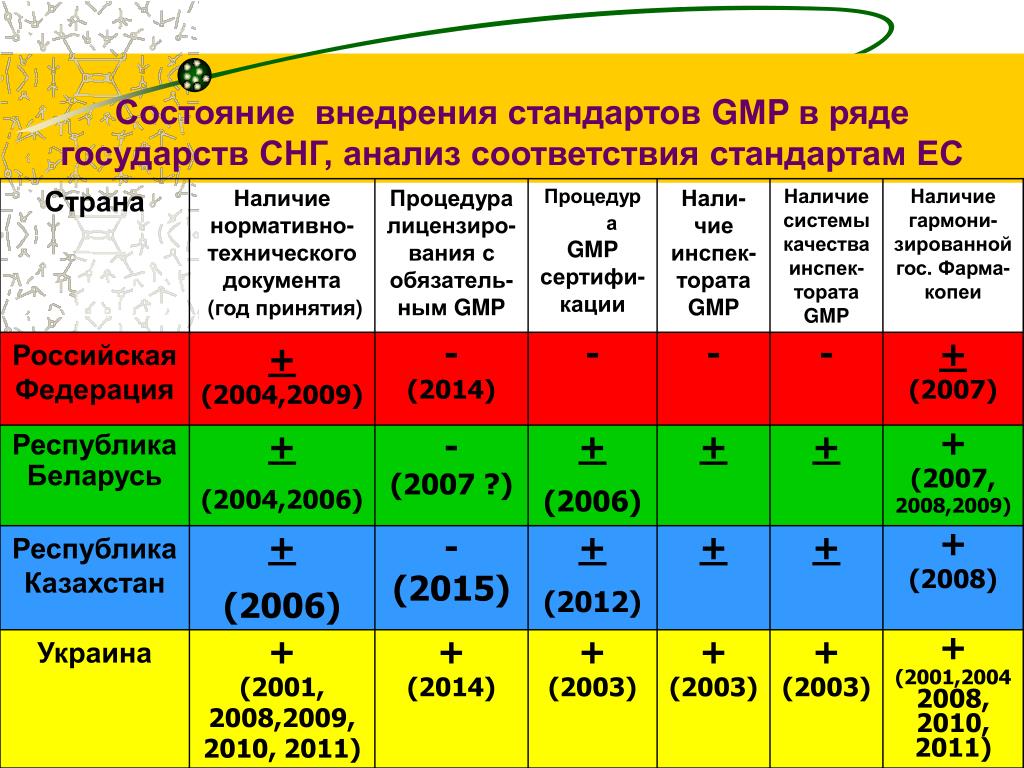 Состояние внедрения стандартов GMP в ряде государств СНГ, анализ соответствия стандартам ЕС

| Страна | Наличие нормативно-технического документа (год принятия) | Процедура лицензирования с обязательным GMP | Процедура GMP сертификации | Наличие инспектората GMP | Наличие системы качества инспектората GMP | Наличие гармонизированной гос. Фармакопеи |
|---|---|---|---|---|---|---|
| Российская Федерация | + (2004,2009) | - (2014) | - | - | - | + (2007) |
| Республика Беларусь | + (2004,2006) | - (2007 ?) | + (2006) | + | + | + (2007, 2008,2009) |
| Республика Казахстан | + (2006) | - (2015) | + (2012) | + | + | + (2008) |
| Украина | + (2001, 2008,2009, 2010, 2011) | + (2014) | + (2003) | + (2003) | + (2003) | + (2001,2004 2008, 2010, 2011) |